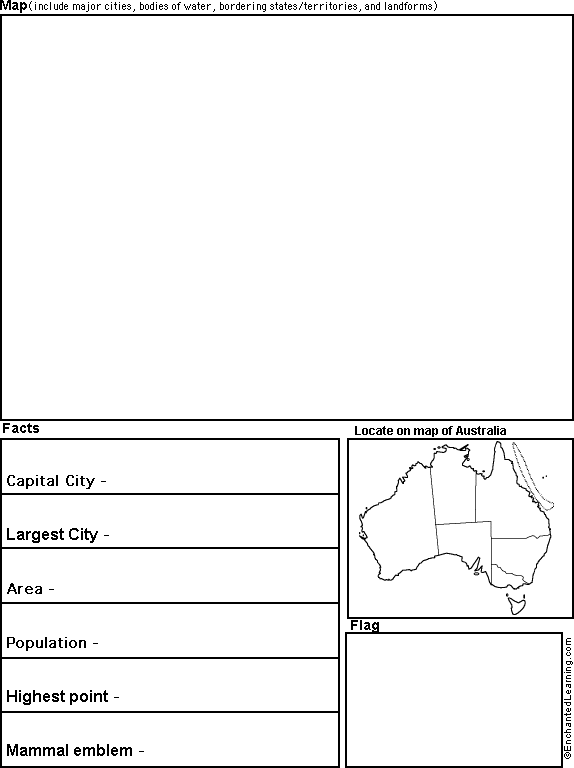 Map (include major cities, bodies of water, bordering states/territories, and landforms)

Facts

Capital City -

Largest City -

Area -

Population -

Highest point -

Mammal emblem -

Locate on map of Australia

Flag

©EnchantedLearning.com